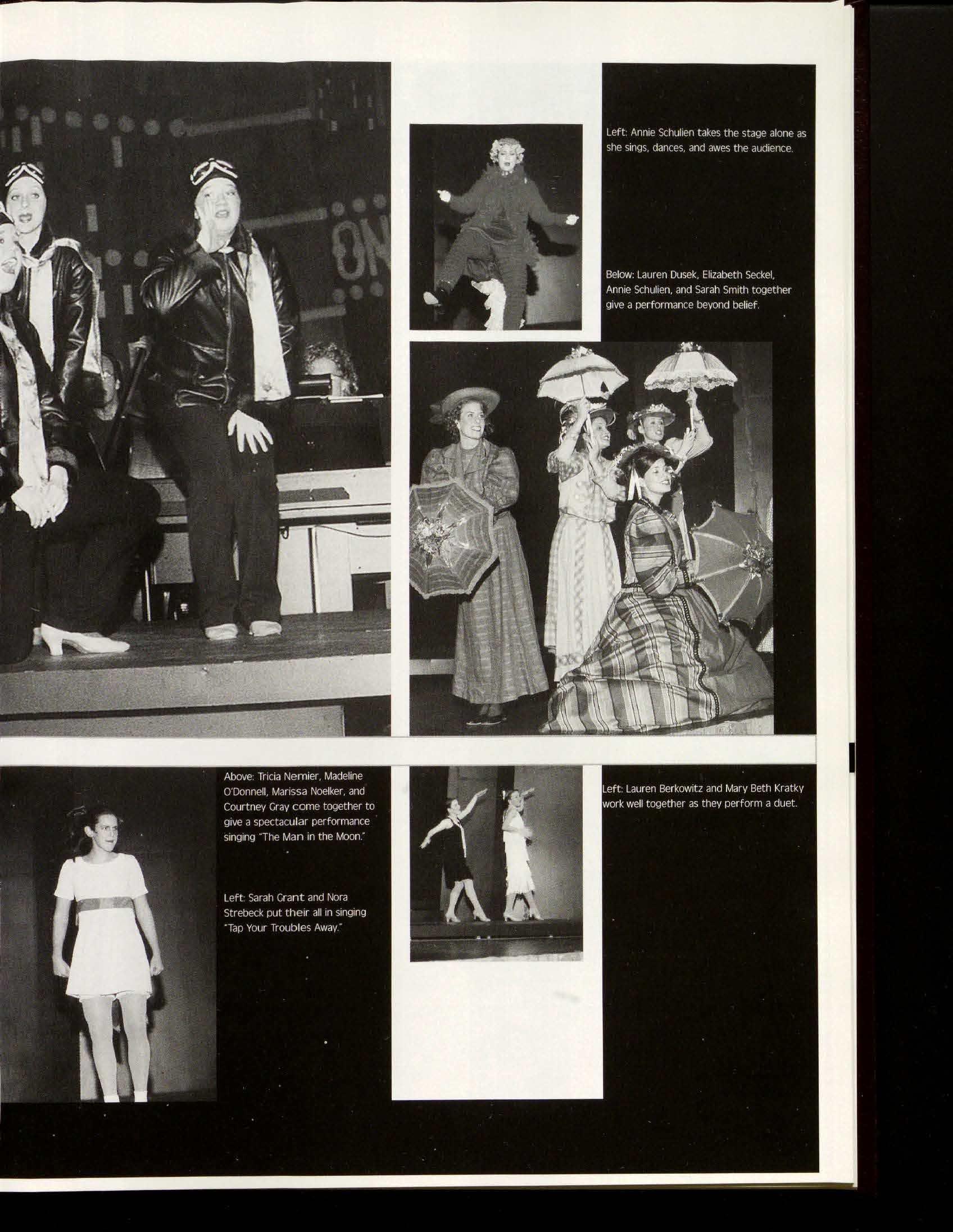 Left: Annie Schulien takes the stage alone as she sings, dances, and awes the audience.

Below: Lauren Dusek, Elizabeth Seckel, Annie Schulien, and Sarah Smith together give a performance beyond belief.

Above: Tricia Nemier, Madeline O'Donnell, Marissa Noelker, and Courtney Gray come together to give a spectacular performance singing "The Man in the Moon."

Left: Sarah Grant and Nora Strebeck put their all in singing "Tap Your Troubles Away."

Left: Lauren Berkowitz and Mary Beth Kratky work well together as they perform a duet.